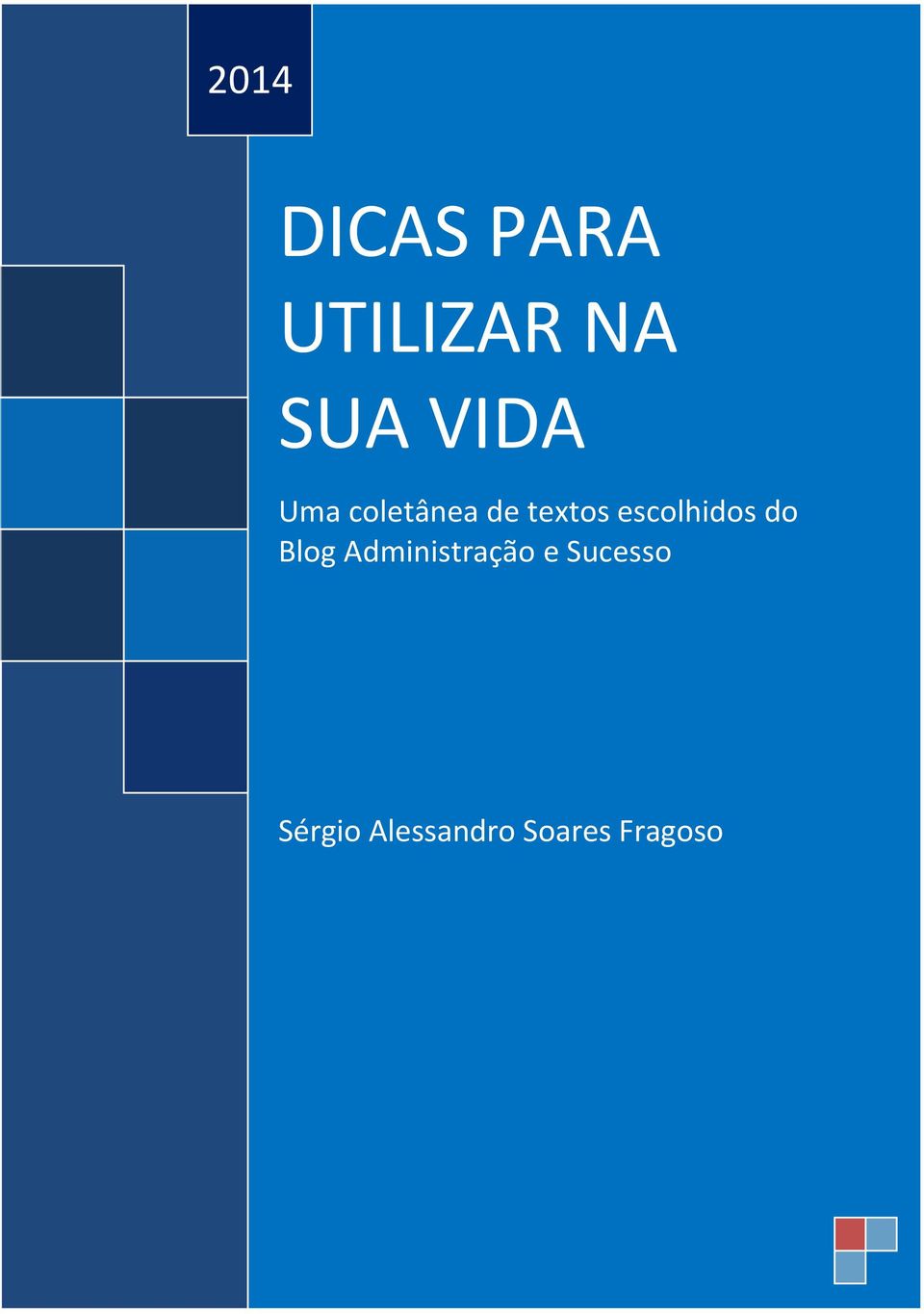 2014

DICAS PARA UTILIZAR NA SUA VIDA

Uma coletânea de textos escolhidos do Blog Administração e Sucesso

Sérgio Alessandro Soares Fragoso